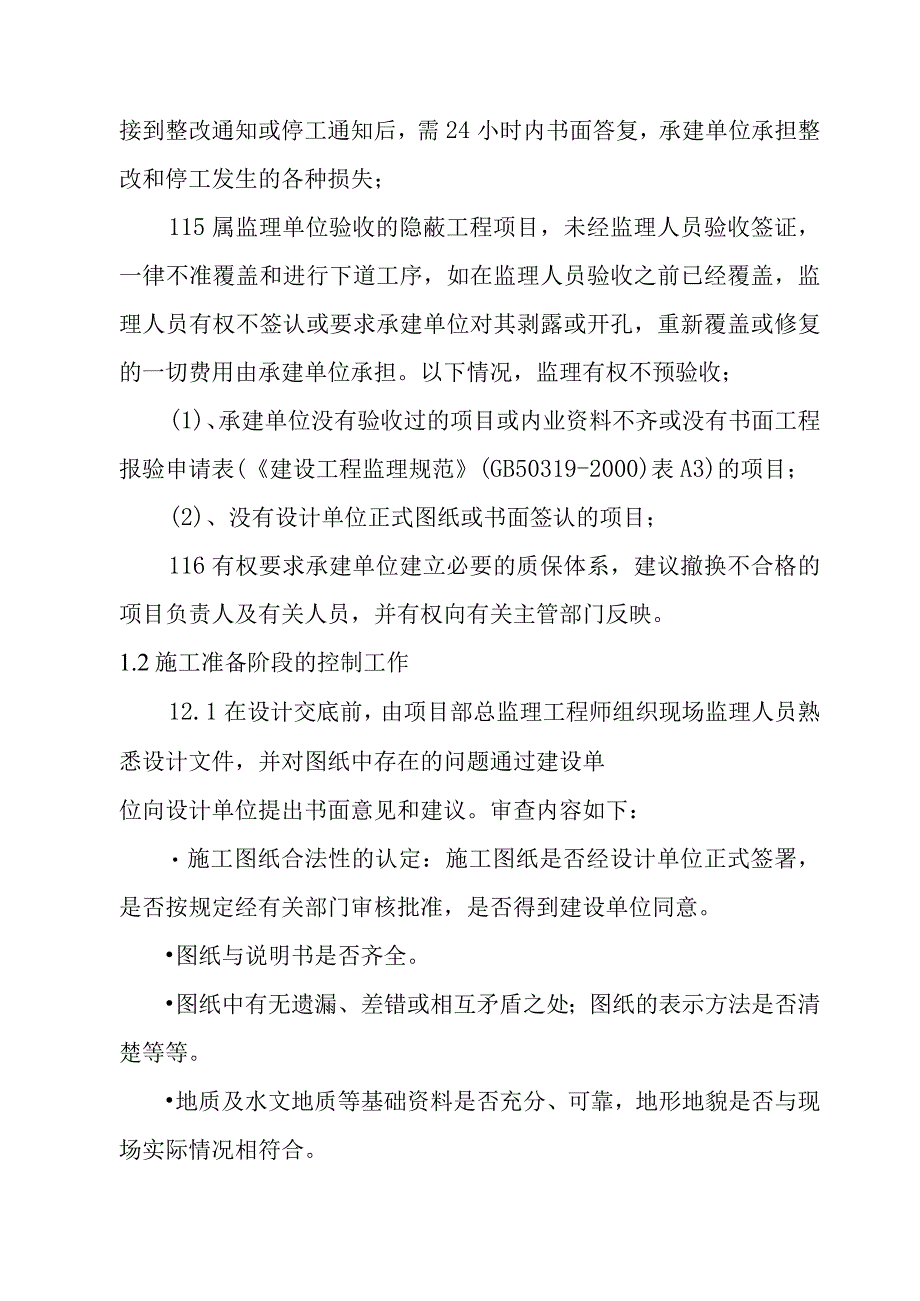 接到整改通知或停工通知后，需24小时内书面答复，承建单位承担整改和停工发生的各种损失；

115属监理单位验收的隐蔽工程项目，未经监理人员验收签证，一律不准覆盖和进行下道工序，如在监理人员验收之前已经覆盖，监理人员有权不签认或要求承建单位对其剥露或开孔，重新覆盖或修复的一切费用由承建单位承担。以下情况，监理有权不预验收；

(1)、承建单位没有验收过的项目或内业资料不齐或没有书面工程报验申请表(《建设工程监理规范》(GB50319-2000)表A3)的项目；

(2)、没有设计单位正式图纸或书面签认的项目；

116有权要求承建单位建立必要的质保体系，建议撤换不合格的项目负责人及有关人员，并有权向有关主管部门反映。

1.2施工准备阶段的控制工作

12.1在设计交底前，由项目部总监理工程师组织现场监理人员熟悉设计文件，并对图纸中存在的问题通过建设单
位向设计单位提出书面意见和建议。审查内容如下：

·施工图纸合法性的认定：施工图纸是否经设计单位正式签署，是否按规定经有关部门审核批准，是否得到建设单位同意。

•图纸与说明书是否齐全。

•图纸中有无遗漏、差错或相互矛盾之处；图纸的表示方法是否清楚等等。

•地质及水文地质等基础资料是否充分、可靠，地形地貌是否与现场实际情况相符合。